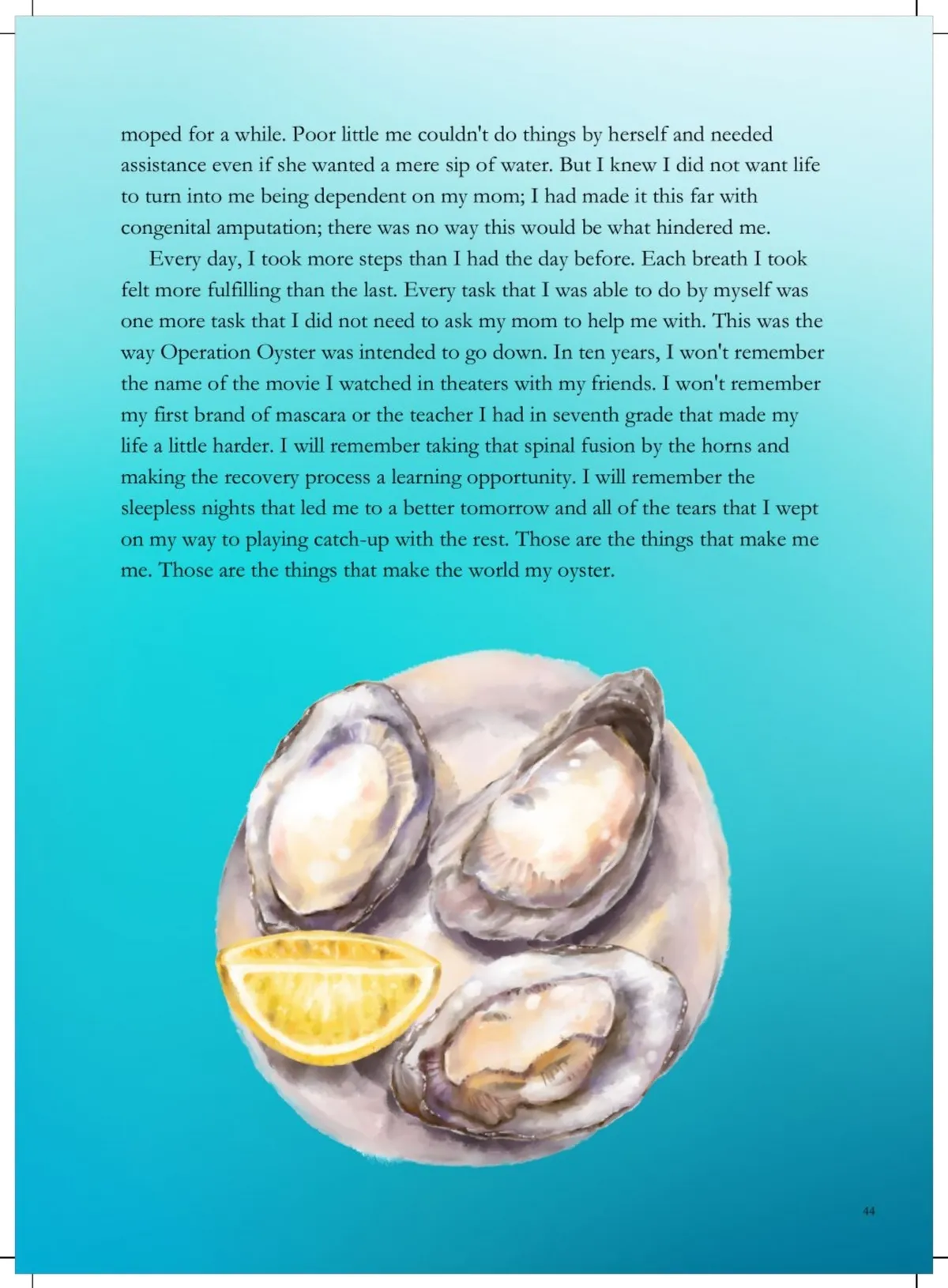 moped for a while. Poor little me couldn't do things by herself and needed assistance even if she wanted a mere sip of water. But I knew I did not want life to turn into me being dependent on my mom; I had made it this far with congenital amputation; there was no way this would be what hindered me.

Every day, I took more steps than I had the day before. Each breath I took felt more fulfilling than the last. Every task that I was able to do by myself was one more task that I did not need to ask my mom to help me with. This was the way Operation Oyster was intended to go down. In ten years, I won't remember the name of the movie I watched in theaters with my friends. I won't remember my first brand of mascara or the teacher I had in seventh grade that made my life a little harder. I will remember taking that spinal fusion by the horns and making the recovery process a learning opportunity. I will remember the sleepless nights that led me to a better tomorrow and all of the tears that I wept on my way to playing catch-up with the rest. Those are the things that make me me. Those are the things that make the world my oyster.

44